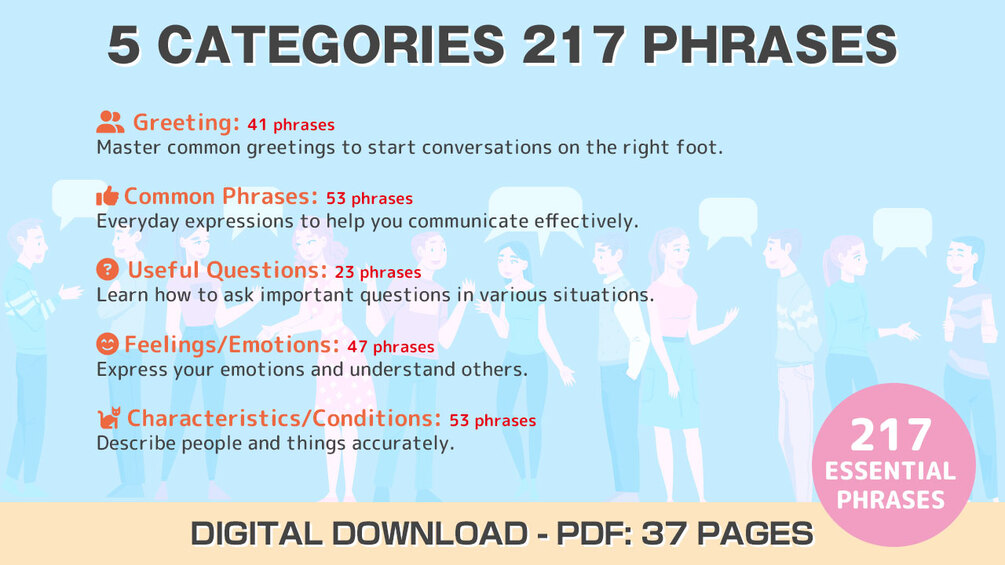 5 CATEGORIES 217 PHRASES

Greeting: 41 phrases
Master common greetings to start conversations on the right foot.

Common Phrases: 53 phrases
Everyday expressions to help you communicate effectively.

Useful Questions: 23 phrases
Learn how to ask important questions in various situations.

Feelings/Emotions: 47 phrases
Express your emotions and understand others.

Characteristics/Conditions: 53 phrases
Describe people and things accurately.

217
ESSENTIAL
PHRASES

DIGITAL DOWNLOAD - PDF: 37 PAGES